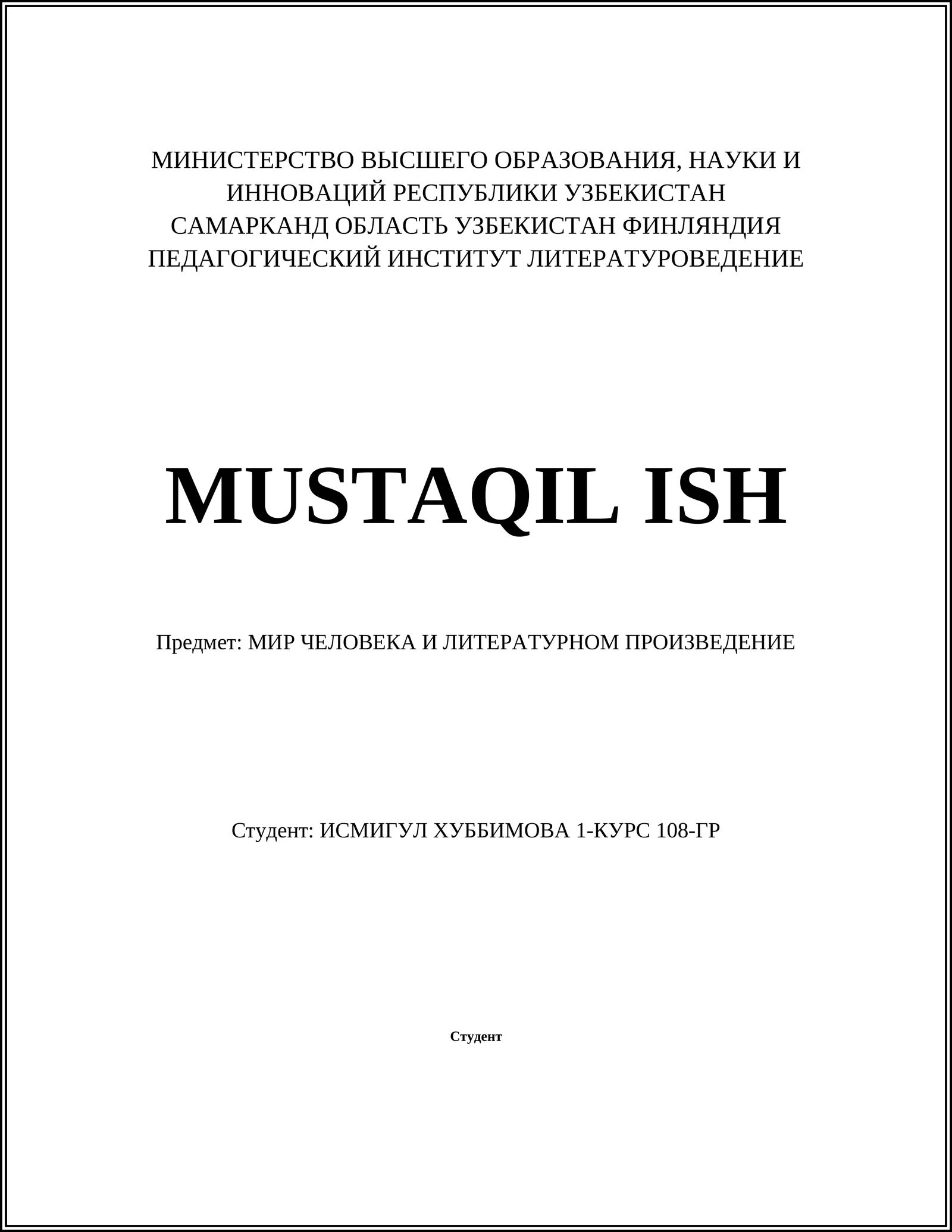 МИНИСТЕРСТВО ВЫСШЕГО ОБРАЗОВАНИЯ, НАУКИ И ИННОВАЦИЙ РЕСПУБЛИКИ УЗБЕКИСТАН
САМАРКАНД ОБЛАСТЬ УЗБЕКИСТАН ФИНЛЯНДИЯ ПЕДАГОГИЧЕСКИЙ ИНСТИТУТ ЛИТЕРАТУРОВЕДЕНИЕ

MUSTAQIL ISH

Предмет: МИР ЧЕЛОВЕКА И ЛИТЕРАТУРНОМ ПРОИЗВЕДЕНИЕ

Студент: ИСМИГУЛ ХУББИМОВА 1-КУРС 108-ГР

Студент